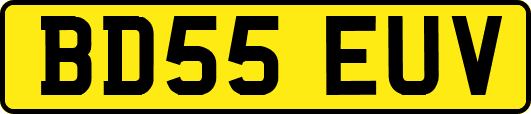 BD55 EUV